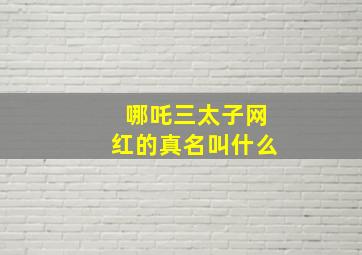 哪吒三太子网红的真名叫什么